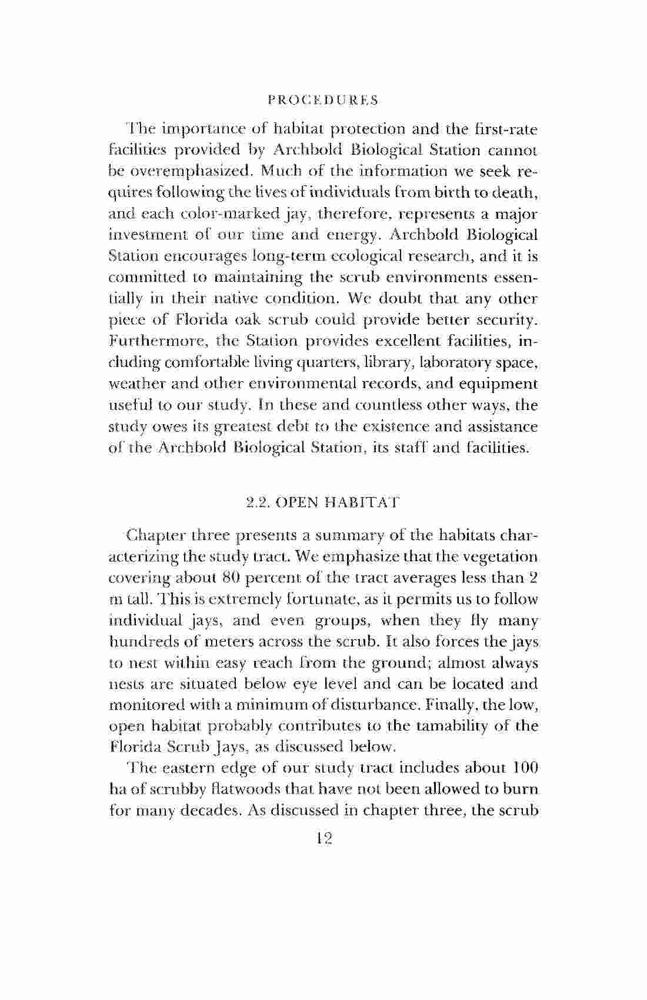 PROCEDURES

The importance of habitat protection and the first-rate facilities provided by Archbold Biological Station cannot be overemphasized. Much of the information we seek requires following the lives of individuals from birth to death, and each color-marked jay, therefore, represents a major investment of our time and energy. Archbold Biological Station encourages long-term ecological research, and it is committed to maintaining the scrub environments essentially in their native condition. We doubt that any other piece of Florida oak scrub could provide better security. Furthermore, the Station provides excellent facilities, including comfortable living quarters, library, laboratory space, weather and other environmental records, and equipment useful to our study. In these and countless other ways, the study owes its greatest debt to the existence and assistance of the Archbold Biological Station, its staff and facilities.

2.2. OPEN HABITAT

Chapter three presents a summary of the habitats characterizing the study tract. We emphasize that the vegetation covering about 80 percent of the tract averages less than 2 m tall. This is extremely fortunate, as it permits us to follow individual jays, and even groups, when they fly many hundreds of meters across the scrub. It also forces the jays to nest within easy reach from the ground; almost always nests are situated below eye level and can be located and monitored with a minimum of disturbance. Finally, the low, open habitat probably contributes to the tamability of the Florida Scrub Jays, as discussed below.

The eastern edge of our study tract includes about 100 ha of scrubby flatwoods that have not been allowed to burn for many decades. As discussed in chapter three, the scrub

12